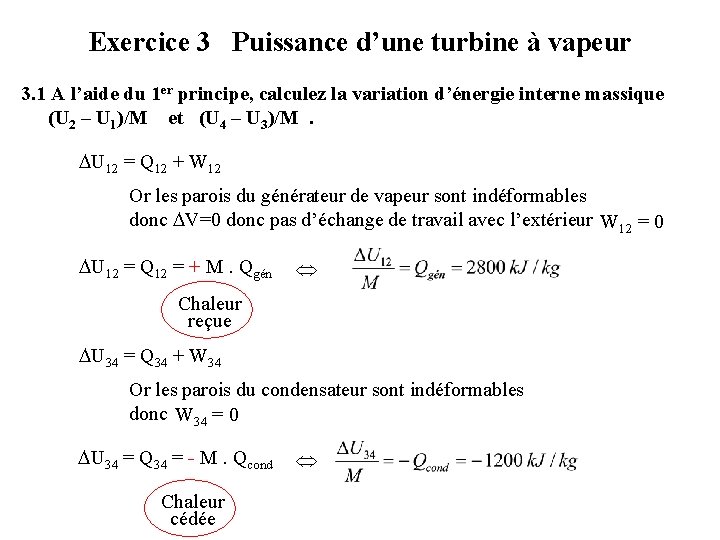 Exercice 3 Puissance d'une turbine à vapeur

3.1 A l'aide du 1$^{er}$ principe, calculez la variation d'énergie interne massique $(U_2 - U_1)/M$ et $(U_4 - U_3)/M$ .

$\Delta U_{12} = Q_{12} + W_{12}$

Or les parois du générateur de vapeur sont indéformables donc $\Delta V=0$ donc pas d'échange de travail avec l'extérieur $W_{12} = 0$

$\Delta U_{12} = Q_{12} = + M . Q_{gén}$ $\Leftrightarrow$ $\frac{\Delta U_{12}}{M} = Q_{gén} = 2800\ kJ/kg$

Chaleur reçue

$\Delta U_{34} = Q_{34} + W_{34}$

Or les parois du condensateur sont indéformables donc $W_{34} = 0$

$\Delta U_{34} = Q_{34} = - M . Q_{cond}$ $\Leftrightarrow$ $\frac{\Delta U_{34}}{M} = -Q_{cond} = -1200\ kJ/kg$

Chaleur cédée